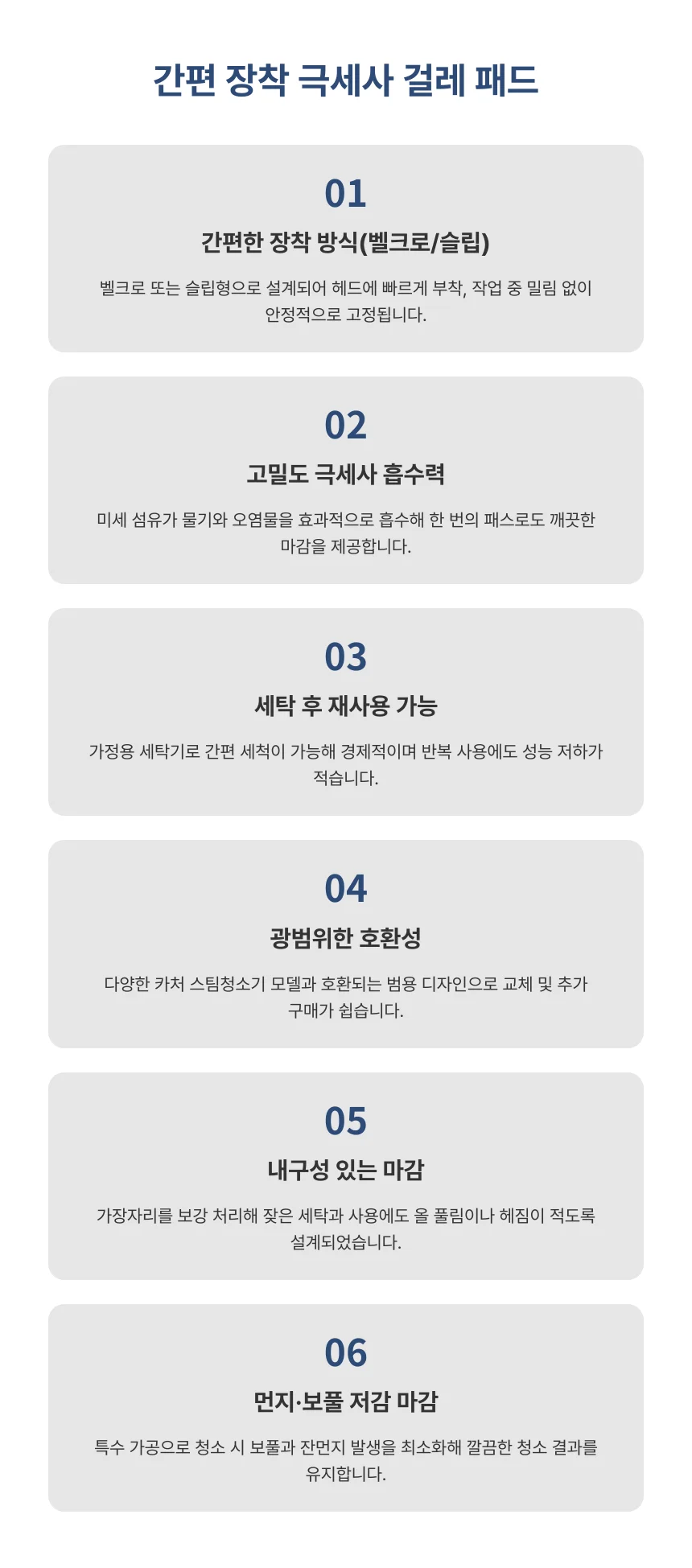 간편 장착 극세사 걸레 패드

01

간편한 장착 방식(벨크로/슬립)

벨크로 또는 슬립형으로 설계되어 헤드에 빠르게 부착, 작업 중 밀림 없이 안정적으로 고정됩니다.

02

고밀도 극세사 흡수력

미세 섬유가 물기와 오염물을 효과적으로 흡수해 한 번의 패스로도 깨끗한 마감을 제공합니다.

03

세탁 후 재사용 가능

가정용 세탁기로 간편 세척이 가능해 경제적이며 반복 사용에도 성능 저하가 적습니다.

04

광범위한 호환성

다양한 카처 스팀청소기 모델과 호환되는 범용 디자인으로 교체 및 추가 구매가 쉽습니다.

05

내구성 있는 마감

가장자리를 보강 처리해 잦은 세탁과 사용에도 올 풀림이나 헤짐이 적도록 설계되었습니다.

06

먼지·보풀 저감 마감

특수 가공으로 청소 시 보풀과 잔먼지 발생을 최소화해 깔끔한 청소 결과를 유지합니다.